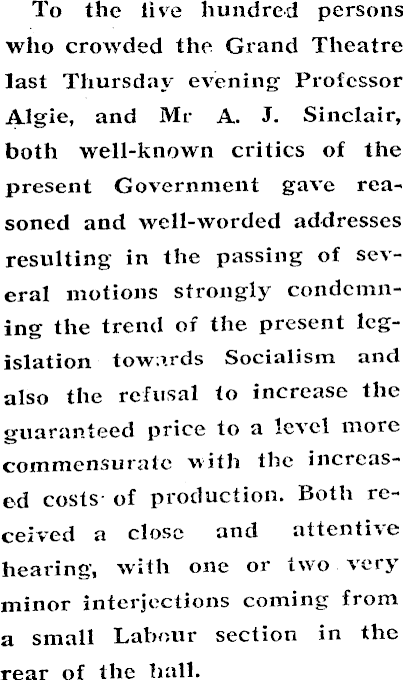 To the five hundred persons who crowded the Grand Theatre last Thursday evening Professor Algie, and Mr A. J. Sinclair, both well-known critics of the present Government gave reasoned and well-worded addresses resulting in the passing of several motions strongly condemning the trend of the present legislation towards Socialism and also the refusal to increase the guaranteed price to a level more commensurate with the increased costs of production. Both received a close and attentive hearing, with one or two very minor interjections coming from a small Labour section in the rear of the hall.